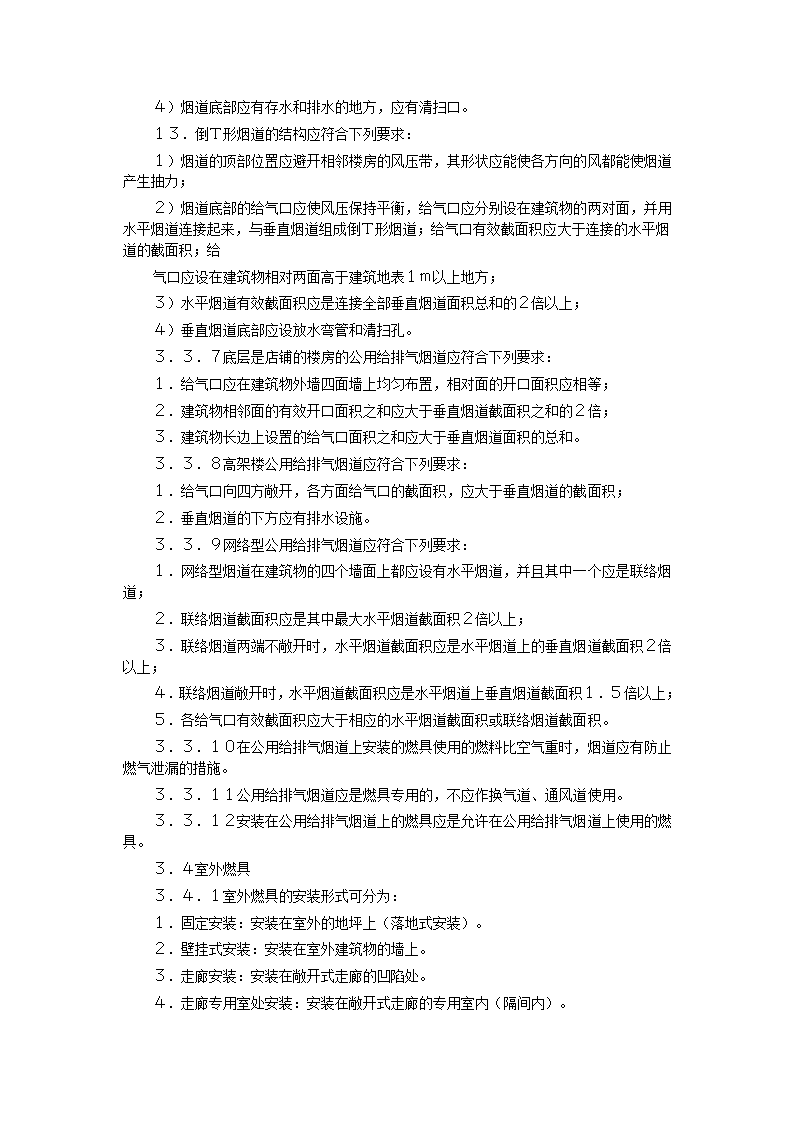 4）烟道底部应有存水和排水的地方，应有清扫口。

１３．倒T形烟道的结构应符合下列要求：

１）烟道的顶部位置应避开相邻楼房的风压带，其形状应能使各方向的风都能使烟道产生抽力；

２）烟道底部的给气口应使风压保持平衡，给气口应分别设在建筑物的两对面，并用水平烟道连接起来，与垂直烟道组成倒T形烟道；给气口有效截面积应大于连接的水平烟道的截面积；给

气口应设在建筑物相对两面高于建筑地表１ｍ以上地方；

３）水平烟道有效截面积应是连接全部垂直烟道面积总和的２倍以上；

４）垂直烟道底部应设放水弯管和清扫孔。

３．３．７底层是店铺的楼房的公用给排气烟道应符合下列要求：

１．给气口应在建筑物外墙四面墙上均匀布置，相对面的开口面积应相等；

２．建筑物相邻面的有效开口面积之和应大于垂直烟道截面积之和的２倍；

３．建筑物长边上设置的给气口面积之和应大于垂直烟道面积的总和。

３．３．８高架楼公用给排气烟道应符合下列要求：

１．给气口向四方敞开，各方面给气口的截面积，应大于垂直烟道的截面积；

２．垂直烟道的下方应有排水设施。

３．３．９网络型公用给排气烟道应符合下列要求：

１．网络型烟道在建筑物的四个墙面上都应设有水平烟道，并且其中一个应是联络烟道；

２．联络烟道截面积应是其中最大水平烟道截面积２倍以上；

３．联络烟道两端不敞开时，水平烟道截面积应是水平烟道上的垂直烟道截面积２倍以上；

４．联络烟道敞开时，水平烟道截面积应是水平烟道上垂直烟道截面积１．５倍以上；

５．各给气口有效截面积应大于相应的水平烟道截面积或联络烟道截面积。

３．３．１０在公用给排气烟道上安装的燃具使用的燃料比空气重时，烟道应有防止燃气泄漏的措施。

３．３．１１公用给排气烟道应是燃具专用的，不应作换气道、通风道使用。

３．３．１２安装在公用给排气烟道上的燃具应是允许在公用给排气烟道上使用的燃具。

３．４室外燃具

３．４．１室外燃具的安装形式可分为：

１．固定安装：安装在室外的地坪上（落地式安装）。

２．壁挂式安装：安装在室外建筑物的墙上。

３．走廊安装：安装在敞开式走廊的凹陷处。

４．走廊专用室处安装：安装在敞开式走廊的专用室内（隔间内）。